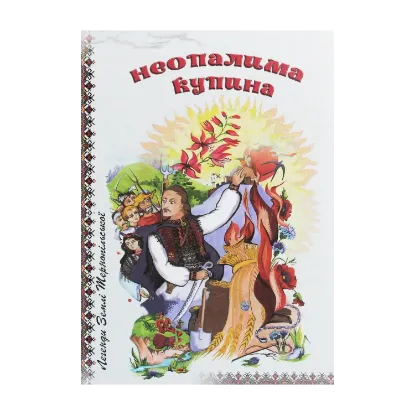 Неопалима купина

Легенди Землі Тернопільської